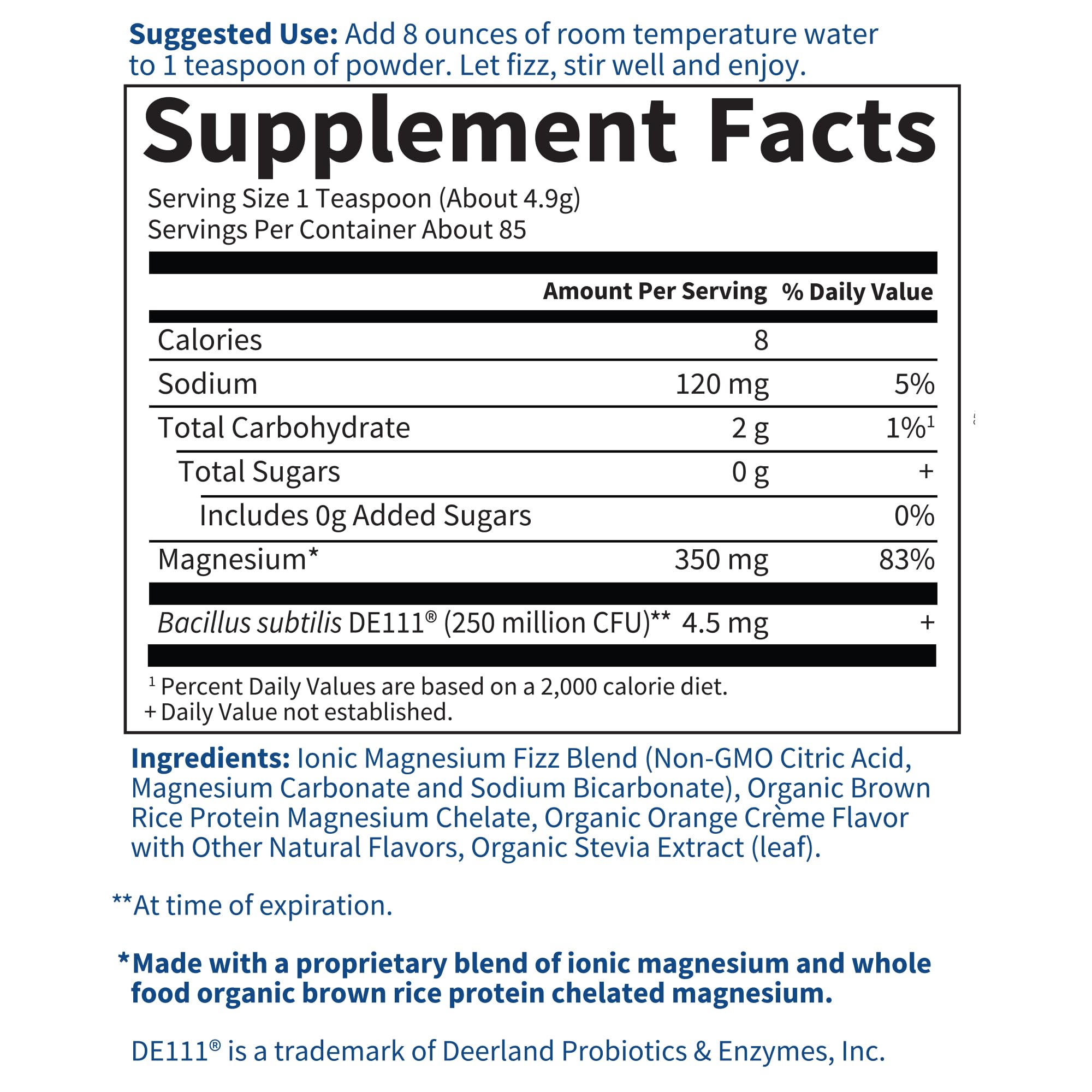 Suggested Use: Add 8 ounces of room temperature water to 1 teaspoon of powder. Let fizz, stir well and enjoy.

Supplement Facts

Serving Size 1 Teaspoon (About 4.9g)
Servings Per Container About 85

|  | Amount Per Serving | % Daily Value |
|---|---|---|
| Calories | 8 |  |
| Sodium | 120 mg | 5% |
| Total Carbohydrate | 2 g | 1%$^{1}$ |
| Total Sugars | 0 g | + |
| Includes 0g Added Sugars |  | 0% |
| Magnesium* | 350 mg | 83% |
| Bacillus subtilis DE111® (250 million CFU)** | 4.5 mg | + |

$^{1}$ Percent Daily Values are based on a 2,000 calorie diet.
+ Daily Value not established.

Ingredients: Ionic Magnesium Fizz Blend (Non-GMO Citric Acid, Magnesium Carbonate and Sodium Bicarbonate), Organic Brown Rice Protein Magnesium Chelate, Organic Orange Crème Flavor with Other Natural Flavors, Organic Stevia Extract (leaf).

**At time of expiration.

*Made with a proprietary blend of ionic magnesium and whole food organic brown rice protein chelated magnesium.

DE111® is a trademark of Deerland Probiotics & Enzymes, Inc.